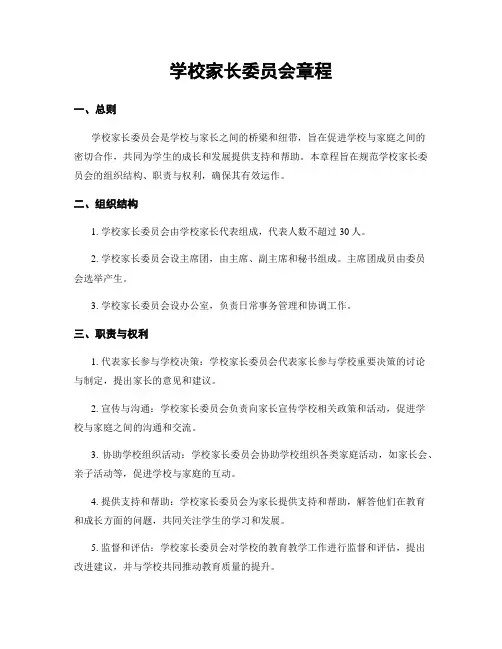 学校家长委员会章程

一、总则

学校家长委员会是学校与家长之间的桥梁和纽带，旨在促进学校与家庭之间的密切合作，共同为学生的成长和发展提供支持和帮助。本章程旨在规范学校家长委员会的组织结构、职责与权利，确保其有效运作。

二、组织结构

1. 学校家长委员会由学校家长代表组成，代表人数不超过 30 人。

2. 学校家长委员会设主席团，由主席、副主席和秘书组成。主席团成员由委员会选举产生。

3. 学校家长委员会设办公室，负责日常事务管理和协调工作。

三、职责与权利

1. 代表家长参与学校决策：学校家长委员会代表家长参与学校重要决策的讨论与制定，提出家长的意见和建议。

2. 宣传与沟通：学校家长委员会负责向家长宣传学校相关政策和活动，促进学校与家庭之间的沟通和交流。

3. 协助学校组织活动：学校家长委员会协助学校组织各类家庭活动，如家长会、亲子活动等，促进学校与家庭的互动。

4. 提供支持和帮助：学校家长委员会为家长提供支持和帮助，解答他们在教育和成长方面的问题，共同关注学生的学习和发展。

5. 监督和评估：学校家长委员会对学校的教育教学工作进行监督和评估，提出改进建议，并与学校共同推动教育质量的提升。